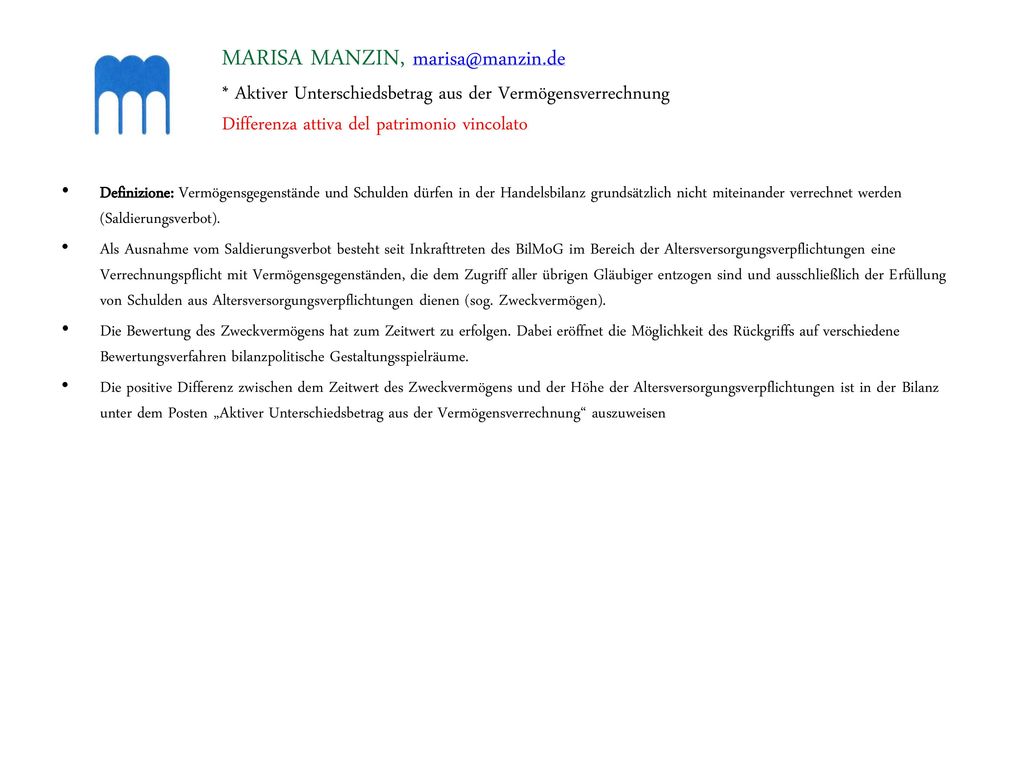 MARISA MANZIN, marisa@manzin.de
* Aktiver Unterschiedsbetrag aus der Vermögensverrechnung
Differenza attiva del patrimonio vincolato

• Definizione: Vermögensgegenstände und Schulden dürfen in der Handelsbilanz grundsätzlich nicht miteinander verrechnet werden (Saldierungsverbot).

• Als Ausnahme vom Saldierungsverbot besteht seit Inkrafttreten des BilMoG im Bereich der Altersversorgungsverpflichtungen eine Verrechnungspflicht mit Vermögensgegenständen, die dem Zugriff aller übrigen Gläubiger entzogen sind und ausschließlich der Erfüllung von Schulden aus Altersversorgungsverpflichtungen dienen (sog. Zweckvermögen).

• Die Bewertung des Zweckvermögens hat zum Zeitwert zu erfolgen. Dabei eröffnet die Möglichkeit des Rückgriffs auf verschiedene Bewertungsverfahren bilanzpolitische Gestaltungsspielräume.

• Die positive Differenz zwischen dem Zeitwert des Zweckvermögens und der Höhe der Altersversorgungsverpflichtungen ist in der Bilanz unter dem Posten „Aktiver Unterschiedsbetrag aus der Vermögensverrechnung“ auszuweisen